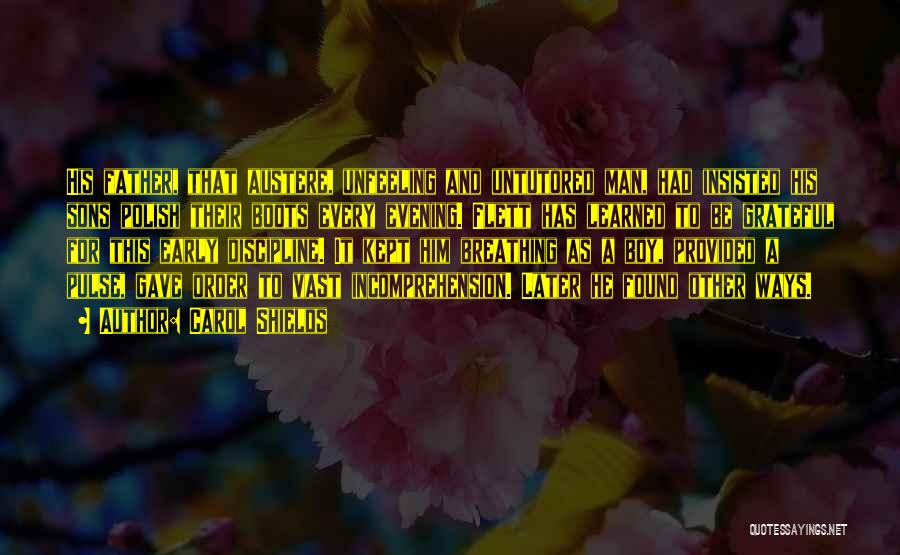 His father, that austere, unfeeling and untutored man, had insisted his sons polish their boots every evening. Flett has learned to be grateful for this early discipline. It kept him breathing as a boy, provided a pulse, gave order to vast incomprehension. Later he found other ways.

• Author: Carol Shields

QUOTESSAYINGS.NET